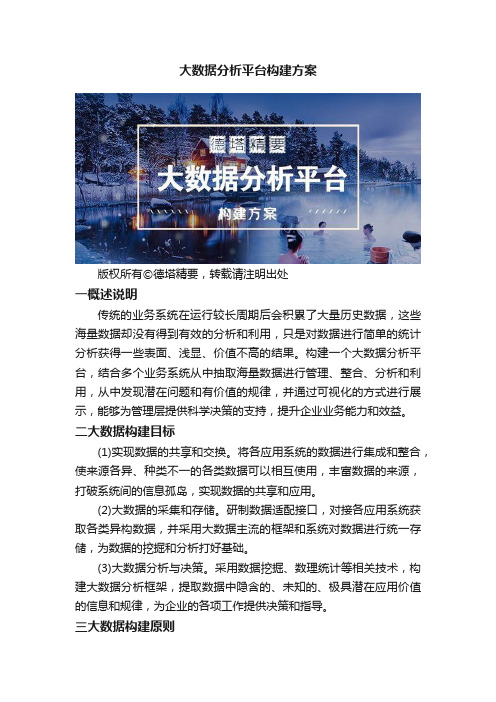 大数据分析平台构建方案

德塔精要

大数据分析平台

构建方案

版权所有©德塔精要，转载请注明出处

一概述说明

传统的业务系统在运行较长周期后会积累了大量历史数据，这些海量数据却没有得到有效的分析和利用，只是对数据进行简单的统计分析获得一些表面、浅显、价值不高的结果。构建一个大数据分析平台，结合多个业务系统从中抽取海量数据进行管理、整合、分析和利用，从中发现潜在问题和有价值的规律，并通过可视化的方式进行展示，能够为管理层提供科学决策的支持，提升企业业务能力和效益。

二大数据构建目标

(1)实现数据的共享和交换。将各应用系统的数据进行集成和整合，使来源各异、种类不一的各类数据可以相互使用，丰富数据的来源，打破系统间的信息孤岛，实现数据的共享和应用。

(2)大数据的采集和存储。研制数据适配接口，对接各应用系统获取各类异构数据，并采用大数据主流的框架和系统对数据进行统一存储，为数据的挖掘和分析打好基础。

(3)大数据分析与决策。采用数据挖掘、数理统计等相关技术，构建大数据分析框架，提取数据中隐含的、未知的、极具潜在应用价值的信息和规律，为企业的各项工作提供决策和指导。

三大数据构建原则